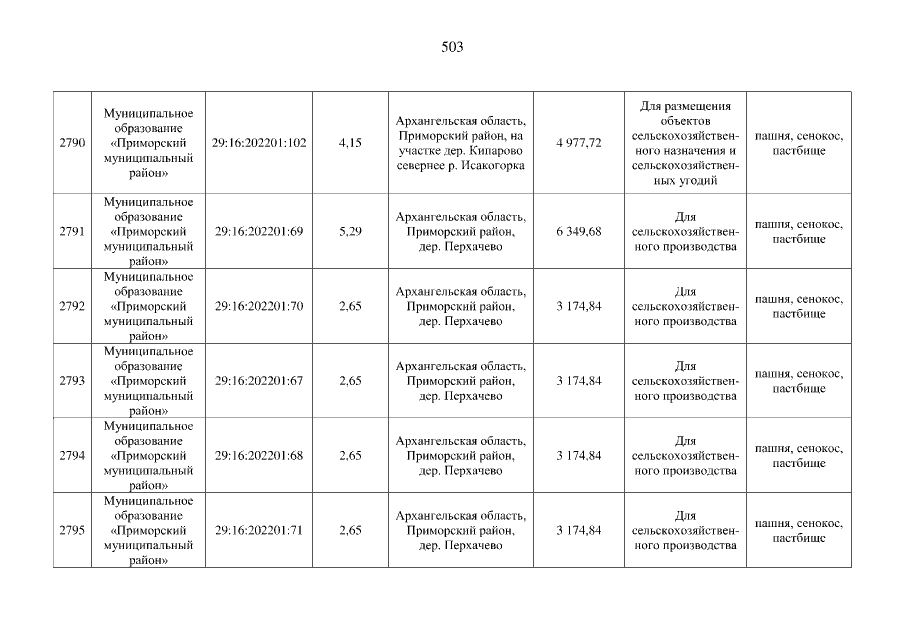 503

| | | | | | | | |
|---|---|---|---|---|---|---|---|
| 2790 | Муниципальное образование «Приморский муниципальный район» | 29:16:202201:102 | 4,15 | Архангельская область, Приморский район, на участке дер. Кипарово севернее р. Исакогорка | 4 977,72 | Для размещения объектов сельскохозяйственного назначения и сельскохозяйственных угодий | пашня, сенокос, пастбище |
| 2791 | Муниципальное образование «Приморский муниципальный район» | 29:16:202201:69 | 5,29 | Архангельская область, Приморский район, дер. Перхачево | 6 349,68 | Для сельскохозяйственного производства | пашня, сенокос, пастбище |
| 2792 | Муниципальное образование «Приморский муниципальный район» | 29:16:202201:70 | 2,65 | Архангельская область, Приморский район, дер. Перхачево | 3 174,84 | Для сельскохозяйственного производства | пашня, сенокос, пастбище |
| 2793 | Муниципальное образование «Приморский муниципальный район» | 29:16:202201:67 | 2,65 | Архангельская область, Приморский район, дер. Перхачево | 3 174,84 | Для сельскохозяйственного производства | пашня, сенокос, пастбище |
| 2794 | Муниципальное образование «Приморский муниципальный район» | 29:16:202201:68 | 2,65 | Архангельская область, Приморский район, дер. Перхачево | 3 174,84 | Для сельскохозяйственного производства | пашня, сенокос, пастбище |
| 2795 | Муниципальное образование «Приморский муниципальный район» | 29:16:202201:71 | 2,65 | Архангельская область, Приморский район, дер. Перхачево | 3 174,84 | Для сельскохозяйственного производства | пашня, сенокос, пастбище |